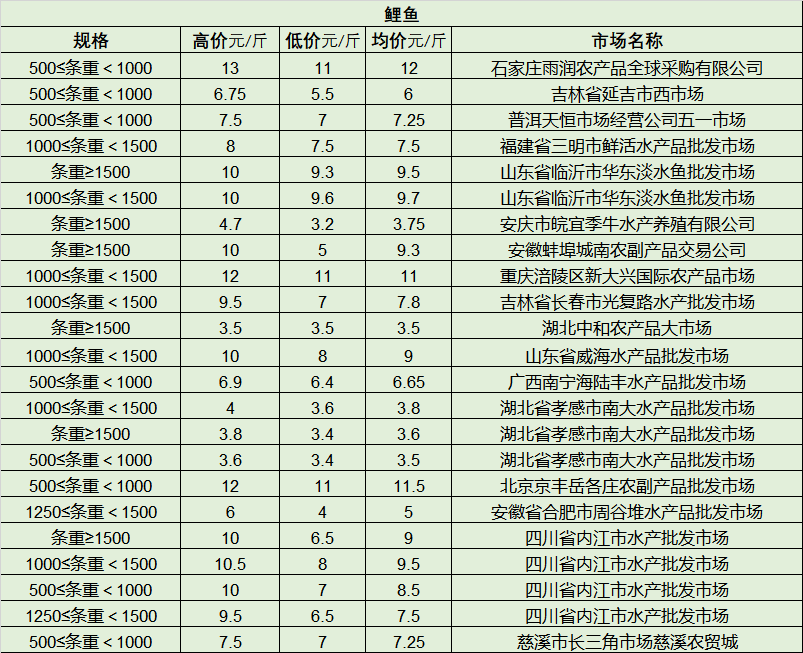 鲤鱼

| 规格 | 高价元/斤 | 低价元/斤 | 均价元/斤 | 市场名称 |
|---|---|---|---|---|
| 500≤条重＜1000 | 13 | 11 | 12 | 石家庄雨润农产品全球采购有限公司 |
| 500≤条重＜1000 | 6.75 | 5.5 | 6 | 吉林省延吉市西市场 |
| 500≤条重＜1000 | 7.5 | 7 | 7.25 | 普洱天恒市场经营公司五一市场 |
| 1000≤条重＜1500 | 8 | 7.5 | 7.5 | 福建省三明市鲜活水产品批发市场 |
| 条重≥1500 | 10 | 9.3 | 9.5 | 山东省临沂市华东淡水鱼批发市场 |
| 1000≤条重＜1500 | 10 | 9.6 | 9.7 | 山东省临沂市华东淡水鱼批发市场 |
| 条重≥1500 | 4.7 | 3.2 | 3.75 | 安庆市皖宜季牛水产养殖有限公司 |
| 条重≥1500 | 10 | 5 | 9.3 | 安徽蚌埠城南农副产品交易公司 |
| 1000≤条重＜1500 | 12 | 11 | 11 | 重庆涪陵区新大兴国际农产品市场 |
| 1000≤条重＜1500 | 9.5 | 7 | 7.8 | 吉林省长春市光复路水产批发市场 |
| 条重≥1500 | 3.5 | 3.5 | 3.5 | 湖北中和农产品大市场 |
| 1000≤条重＜1500 | 10 | 8 | 9 | 山东省威海水产品批发市场 |
| 500≤条重＜1000 | 6.9 | 6.4 | 6.65 | 广西南宁海陆丰水产品批发市场 |
| 1000≤条重＜1500 | 4 | 3.6 | 3.8 | 湖北省孝感市南大水产品批发市场 |
| 条重≥1500 | 3.8 | 3.4 | 3.6 | 湖北省孝感市南大水产品批发市场 |
| 500≤条重＜1000 | 3.6 | 3.4 | 3.5 | 湖北省孝感市南大水产品批发市场 |
| 500≤条重＜1000 | 12 | 11 | 11.5 | 北京京丰岳各庄农副产品批发市场 |
| 1250≤条重＜1500 | 6 | 4 | 5 | 安徽省合肥市周谷堆水产品批发市场 |
| 条重≥1500 | 10 | 6.5 | 9 | 四川省内江市水产批发市场 |
| 1000≤条重＜1500 | 10.5 | 8 | 9.5 | 四川省内江市水产批发市场 |
| 500≤条重＜1000 | 10 | 7 | 8.5 | 四川省内江市水产批发市场 |
| 1250≤条重＜1500 | 9.5 | 6.5 | 7.5 | 四川省内江市水产批发市场 |
| 500≤条重＜1000 | 7.5 | 7 | 7.25 | 慈溪市长三角市场慈溪农贸城 |